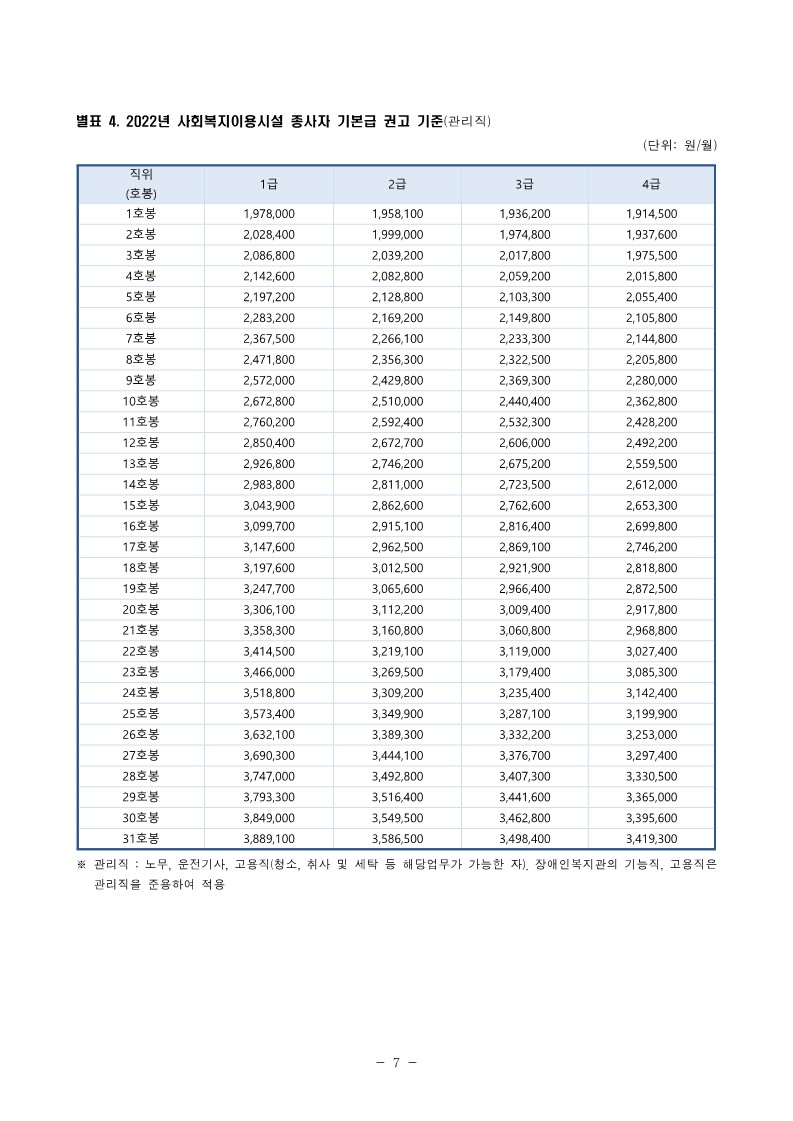 별표 4. 2022년 사회복지이용시설 종사자 기본급 권고 기준(관리직)

(단위: 원/월)

| 직위 (호봉) | 1급 | 2급 | 3급 | 4급 |
|---|---|---|---|---|
| 1호봉 | 1,978,000 | 1,958,100 | 1,936,200 | 1,914,500 |
| 2호봉 | 2,028,400 | 1,999,000 | 1,974,800 | 1,937,600 |
| 3호봉 | 2,086,800 | 2,039,200 | 2,017,800 | 1,975,500 |
| 4호봉 | 2,142,600 | 2,082,800 | 2,059,200 | 2,015,800 |
| 5호봉 | 2,197,200 | 2,128,800 | 2,103,300 | 2,055,400 |
| 6호봉 | 2,283,200 | 2,169,200 | 2,149,800 | 2,105,800 |
| 7호봉 | 2,367,500 | 2,266,100 | 2,233,300 | 2,144,800 |
| 8호봉 | 2,471,800 | 2,356,300 | 2,322,500 | 2,205,800 |
| 9호봉 | 2,572,000 | 2,429,800 | 2,369,300 | 2,280,000 |
| 10호봉 | 2,672,800 | 2,510,000 | 2,440,400 | 2,362,800 |
| 11호봉 | 2,760,200 | 2,592,400 | 2,532,300 | 2,428,200 |
| 12호봉 | 2,850,400 | 2,672,700 | 2,606,000 | 2,492,200 |
| 13호봉 | 2,926,800 | 2,746,200 | 2,675,200 | 2,559,500 |
| 14호봉 | 2,983,800 | 2,811,000 | 2,723,500 | 2,612,000 |
| 15호봉 | 3,043,900 | 2,862,600 | 2,762,600 | 2,653,300 |
| 16호봉 | 3,099,700 | 2,915,100 | 2,816,400 | 2,699,800 |
| 17호봉 | 3,147,600 | 2,962,500 | 2,869,100 | 2,746,200 |
| 18호봉 | 3,197,600 | 3,012,500 | 2,921,900 | 2,818,800 |
| 19호봉 | 3,247,700 | 3,065,600 | 2,966,400 | 2,872,500 |
| 20호봉 | 3,306,100 | 3,112,200 | 3,009,400 | 2,917,800 |
| 21호봉 | 3,358,300 | 3,160,800 | 3,060,800 | 2,968,800 |
| 22호봉 | 3,414,500 | 3,219,100 | 3,119,000 | 3,027,400 |
| 23호봉 | 3,466,000 | 3,269,500 | 3,179,400 | 3,085,300 |
| 24호봉 | 3,518,800 | 3,309,200 | 3,235,400 | 3,142,400 |
| 25호봉 | 3,573,400 | 3,349,900 | 3,287,100 | 3,199,900 |
| 26호봉 | 3,632,100 | 3,389,300 | 3,332,200 | 3,253,000 |
| 27호봉 | 3,690,300 | 3,444,100 | 3,376,700 | 3,297,400 |
| 28호봉 | 3,747,000 | 3,492,800 | 3,407,300 | 3,330,500 |
| 29호봉 | 3,793,300 | 3,516,400 | 3,441,600 | 3,365,000 |
| 30호봉 | 3,849,000 | 3,549,500 | 3,462,800 | 3,395,600 |
| 31호봉 | 3,889,100 | 3,586,500 | 3,498,400 | 3,419,300 |

※ 관리직 : 노무, 운전기사, 고용직(청소, 취사 및 세탁 등 해당업무가 가능한 자). 장애인복지관의 기능직, 고용직은 관리직을 준용하여 적용

- 7 -